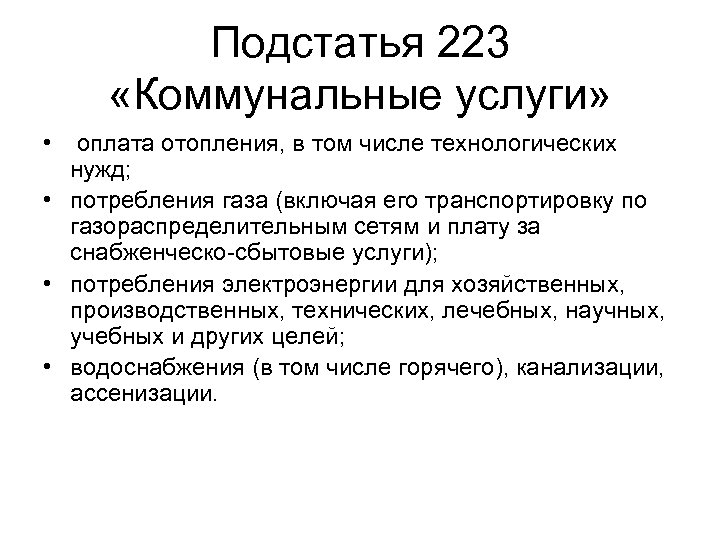 Подстатья 223 «Коммунальные услуги»

• оплата отопления, в том числе технологических нужд;
• потребления газа (включая его транспортировку по газораспределительным сетям и плату за снабженческо-сбытовые услуги);
• потребления электроэнергии для хозяйственных, производственных, технических, лечебных, научных, учебных и других целей;
• водоснабжения (в том числе горячего), канализации, ассенизации.